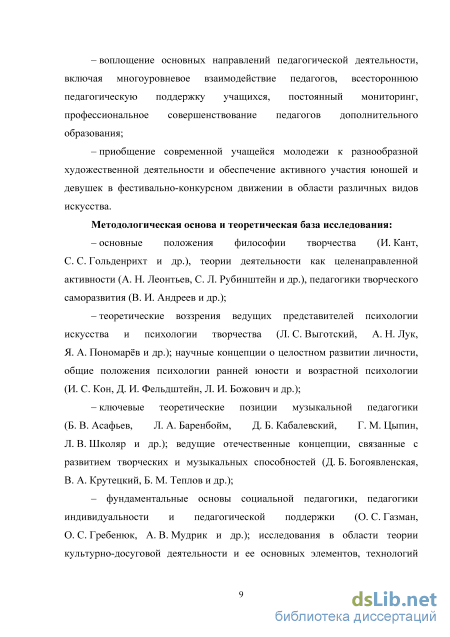 – воплощение основных направлений педагогической деятельности, включая многоуровневое взаимодействие педагогов, всестороннюю педагогическую поддержку учащихся, постоянный мониторинг, профессиональное совершенствование педагогов дополнительного образования;

– приобщение современной учащейся молодежи к разнообразной художественной деятельности и обеспечение активного участия юношей и девушек в фестивально-конкурсном движении в области различных видов искусства.

Методологическая основа и теоретическая база исследования:

– основные положения философии творчества (И. Кант, С. С. Гольденрихт и др.), теории деятельности как целенаправленной активности (А. Н. Леонтьев, С. Л. Рубинштейн и др.), педагогики творческого саморазвития (В. И. Андреев и др.);

– теоретические воззрения ведущих представителей психологии искусства и психологии творчества (Л. С. Выготский, А. Н. Лук, Я. А. Пономарёв и др.); научные концепции о целостном развитии личности, общие положения психологии ранней юности и возрастной психологии (И. С. Кон, Д. И. Фельдштейн, Л. И. Божович и др.);

– ключевые теоретические позиции музыкальной педагогики (Б. В. Асафьев, Л. А. Баренбойм, Д. Б. Кабалевский, Г. М. Цыпин, Л. В. Школяр и др.); ведущие отечественные концепции, связанные с развитием творческих и музыкальных способностей (Д. Б. Богоявленская, В. А. Крутецкий, Б. М. Теплов и др.);

– фундаментальные основы социальной педагогики, педагогики индивидуальности и педагогической поддержки (О. С. Газман, О. С. Гребенюк, А. В. Мудрик и др.); исследования в области теории культурно-досуговой деятельности и ее основных элементов, технологий

9

dsLib.net
библиотека диссертаций